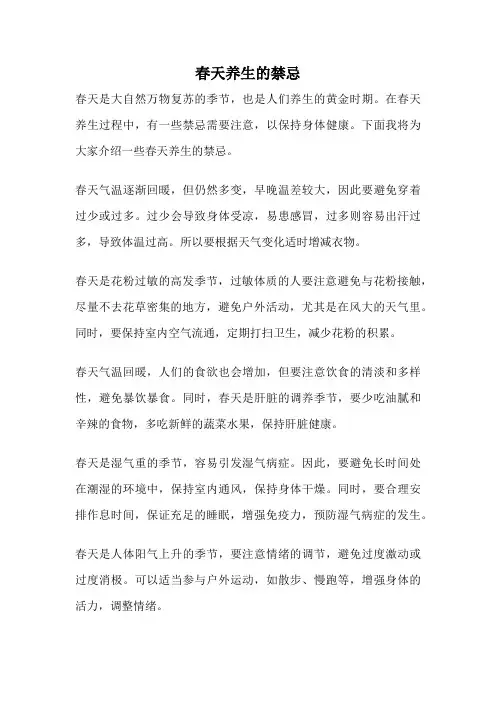 春天养生的禁忌

春天是大自然万物复苏的季节，也是人们养生的黄金时期。在春天养生过程中，有一些禁忌需要注意，以保持身体健康。下面我将为大家介绍一些春天养生的禁忌。

春天气温逐渐回暖，但仍然多变，早晚温差较大，因此要避免穿着过少或过多。过少会导致身体受凉，易患感冒，过多则容易出汗过多，导致体温过高。所以要根据天气变化适时增减衣物。

春天是花粉过敏的高发季节，过敏体质的人要注意避免与花粉接触，尽量不去花草密集的地方，避免户外活动，尤其是在风大的天气里。同时，要保持室内空气流通，定期打扫卫生，减少花粉的积累。

春天气温回暖，人们的食欲也会增加，但要注意饮食的清淡和多样性，避免暴饮暴食。同时，春天是肝脏的调养季节，要少吃油腻和辛辣的食物，多吃新鲜的蔬菜水果，保持肝脏健康。

春天是湿气重的季节，容易引发湿气病症。因此，要避免长时间处在潮湿的环境中，保持室内通风，保持身体干燥。同时，要合理安排作息时间，保证充足的睡眠，增强免疫力，预防湿气病症的发生。

春天是人体阳气上升的季节，要注意情绪的调节，避免过度激动或过度消极。可以适当参与户外运动，如散步、慢跑等，增强身体的活力，调整情绪。